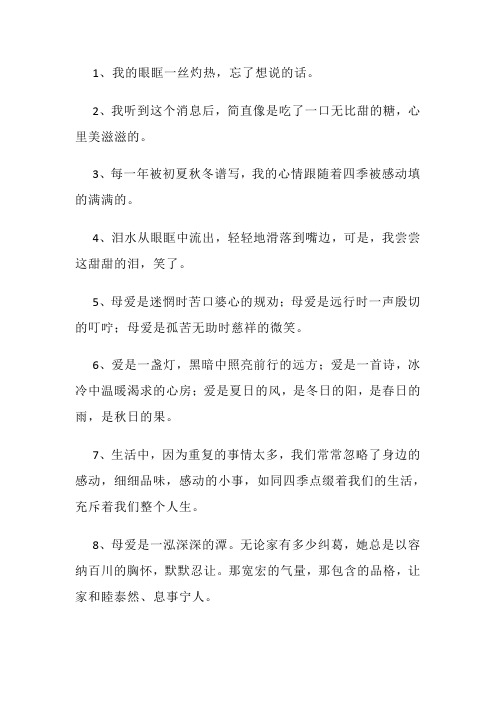 1、我的眼眶一丝灼热，忘了想说的话。

2、我听到这个消息后，简直像是吃了一口无比甜的糖，心里美滋滋的。

3、每一年被初夏秋冬谱写，我的心情跟随着四季被感动填的满满的。

4、泪水从眼眶中流出，轻轻地滑落到嘴边，可是，我尝尝这甜甜的泪，笑了。

5、母爱是迷惘时苦口婆心的规劝；母爱是远行时一声殷切的叮咛；母爱是孤苦无助时慈祥的微笑。

6、爱是一盏灯，黑暗中照亮前行的远方；爱是一首诗，冰冷中温暖渴求的心房；爱是夏日的风，是冬日的阳，是春日的雨，是秋日的果。

7、生活中，因为重复的事情太多，我们常常忽略了身边的感动，细细品味，感动的小事，如同四季点缀着我们的生活，充斥着我们整个人生。

8、母爱是一泓深深的潭。无论家有多少纠葛，她总是以容纳百川的胸怀，默默忍让。那宽宏的气量，那包含的品格，让家和睦泰然、息事宁人。